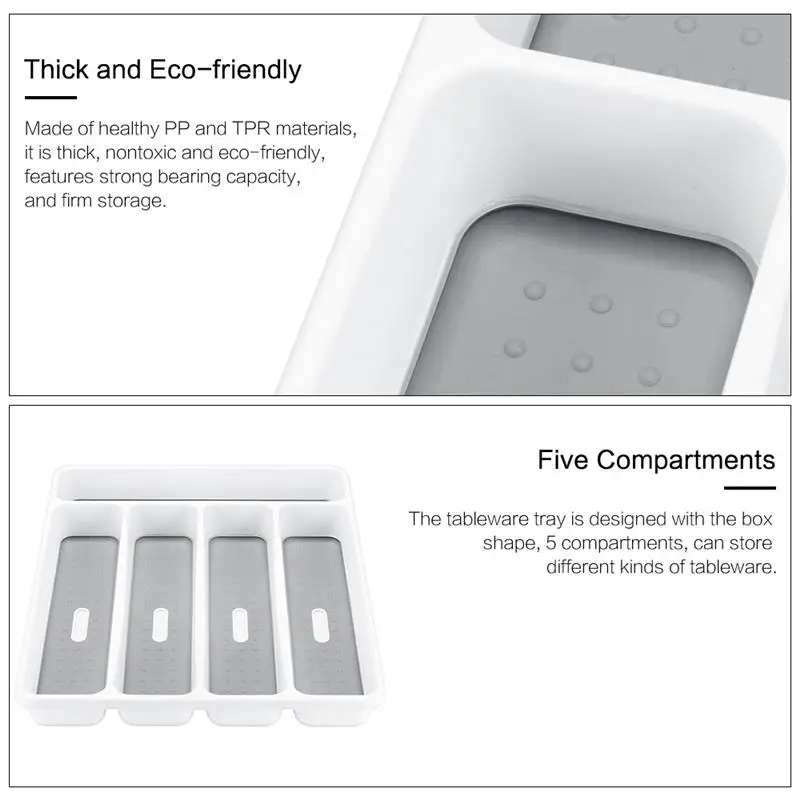 Thick and Eco-friendly

Made of healthy PP and TPR materials, it is thick, nontoxic and eco-friendly, features strong bearing capacity, and firm storage.

Five Compartments

The tableware tray is designed with the box shape, 5 compartments, can store different kinds of tableware.